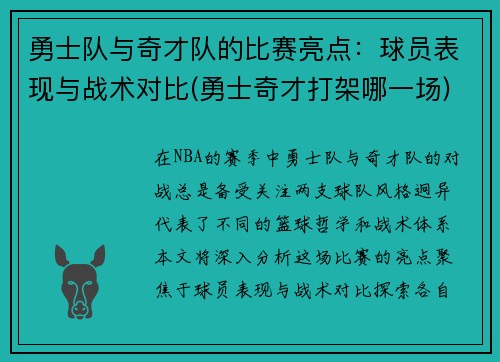 勇士队与奇才队的比赛亮点：球员表现与战术对比(勇士奇才打架哪一场)

在NBA的赛季中勇士队与奇才队的对战总是备受关注两支球队风格迥异代表了不同的篮球哲学和战术体系本文将深入分析这场比赛的亮点聚焦于球员表现与战术对比探索各自